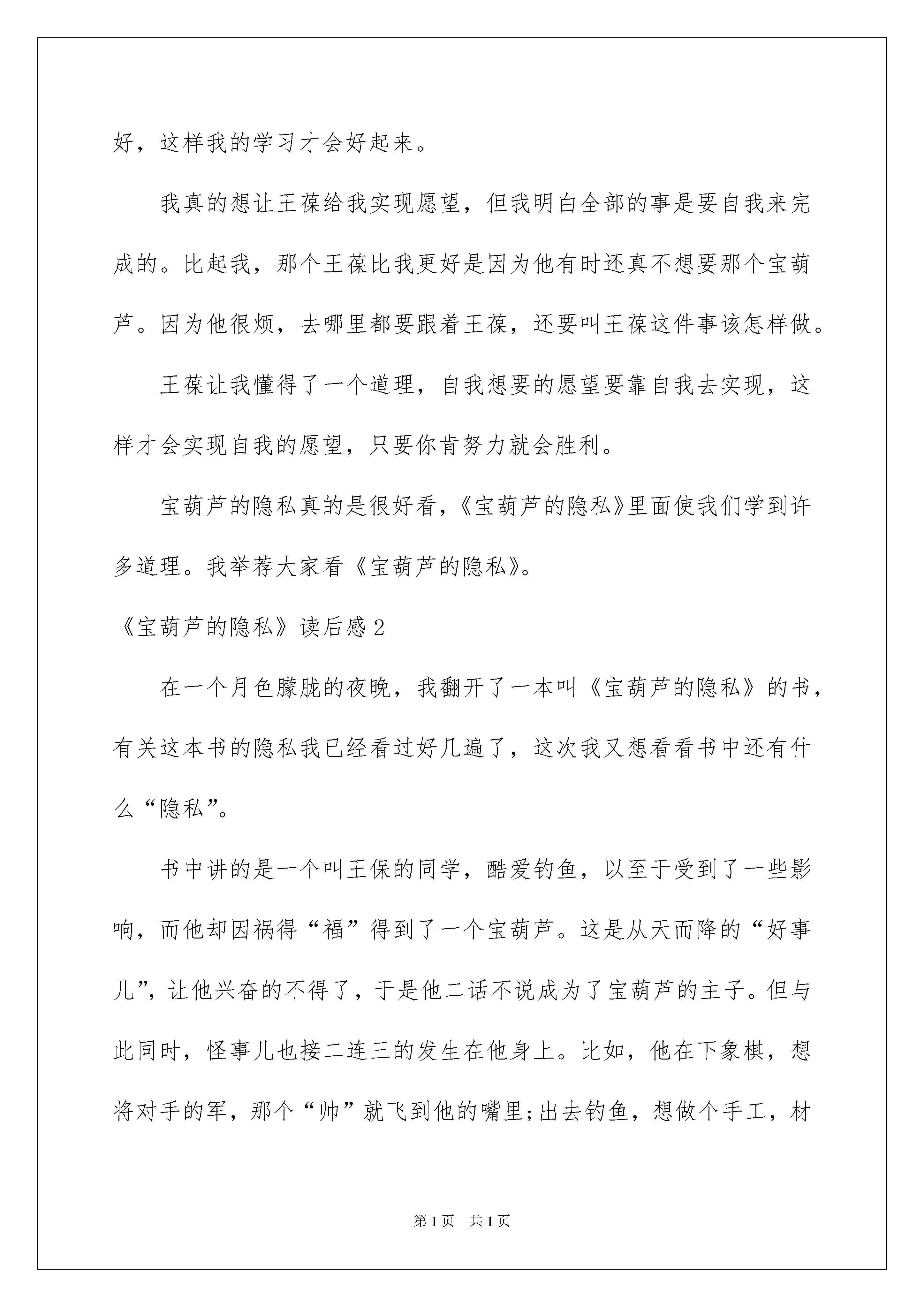 好，这样我的学习才会好起来。

我真的想让王葆给我实现愿望，但我明白全部的事是要自我来完成的。比起我，那个王葆比我更好是因为他有时还真不想要那个宝葫芦。因为他很烦，去哪里都要跟着王葆，还要叫王葆这件事该怎样做。

王葆让我懂得了一个道理，自我想要的愿望要靠自我去实现，这样才会实现自我的愿望，只要你肯努力就会胜利。

宝葫芦的隐私真的是很好看，《宝葫芦的隐私》里面使我们学到许多道理。我举荐大家看《宝葫芦的隐私》。

《宝葫芦的隐私》读后感2

在一个月色朦胧的夜晚，我翻开了一本叫《宝葫芦的隐私》的书，有关这本书的隐私我已经看过好几遍了，这次我又想看看书中还有什么“隐私”。

书中讲的是一个叫王保的同学，酷爱钓鱼，以至于受到了一些影响，而他却因祸得“福”得到了一个宝葫芦。这是从天而降的“好事儿”，让他兴奋的不得了，于是他二话不说成为了宝葫芦的主子。但与此同时，怪事儿也接二连三的发生在他身上。比如，他在下象棋，想将对手的军，那个“帅”就飞到他的嘴里;出去钓鱼，想做个手工，材

第1页 共1页